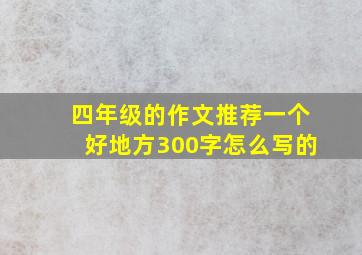 四年级的作文推荐一个好地方300字怎么写的